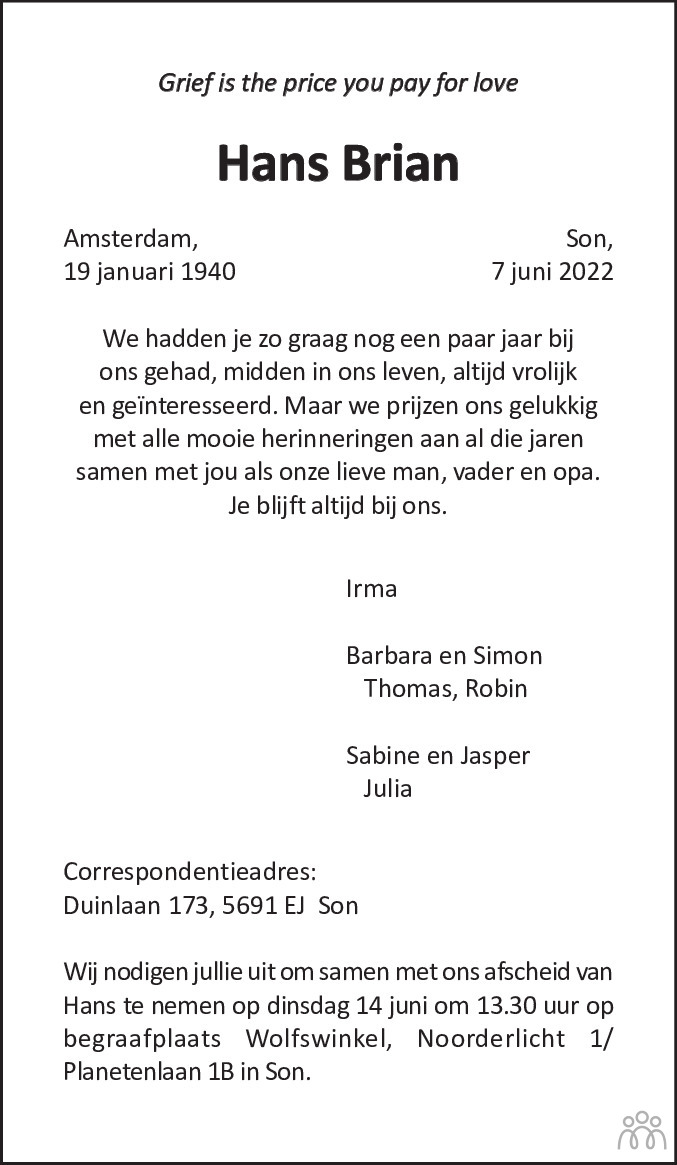 Grief is the price you pay for love

Hans Brian

Amsterdam,
19 januari 1940

Son,
7 juni 2022

We hadden je zo graag nog een paar jaar bij ons gehad, midden in ons leven, altijd vrolijk en geïnteresseerd. Maar we prijzen ons gelukkig met alle mooie herinneringen aan al die jaren samen met jou als onze lieve man, vader en opa. Je blijft altijd bij ons.

Irma

Barbara en Simon
Thomas, Robin

Sabine en Jasper
Julia

Correspondentieadres:
Duinlaan 173, 5691 EJ Son

Wij nodigen jullie uit om samen met ons afscheid van Hans te nemen op dinsdag 14 juni om 13.30 uur op begraafplaats Wolfswinkel, Noorderlicht 1/ Planetenlaan 1B in Son.